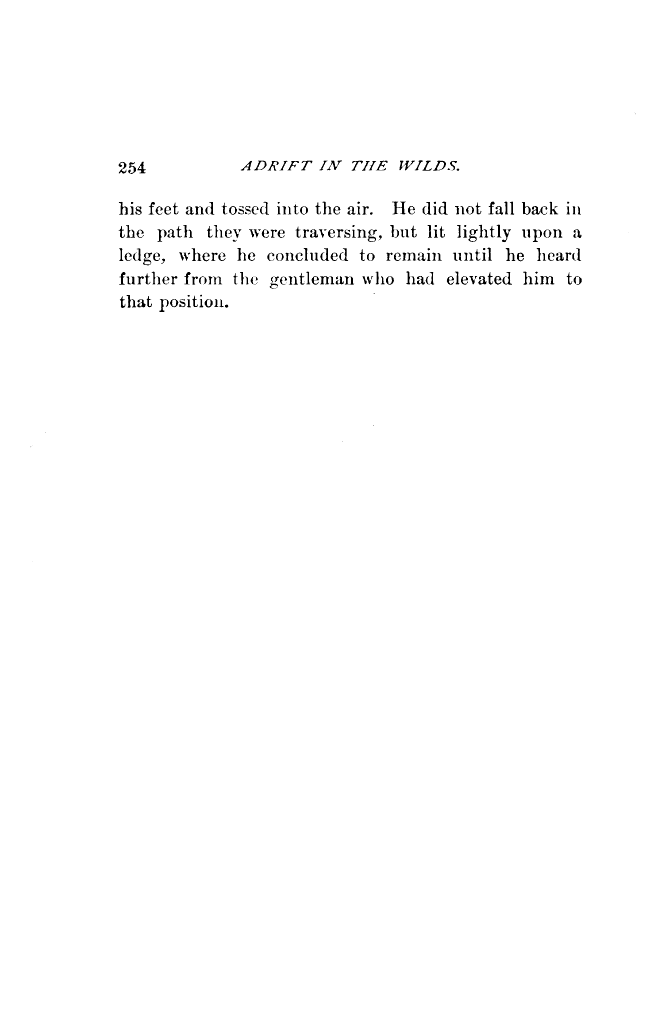 254 ADRIFT IN THE WILDS.

his feet and tossed into the air. He did not fall back in the path they were traversing, but lit lightly upon a ledge, where he concluded to remain until he heard further from the gentleman who had elevated him to that position.